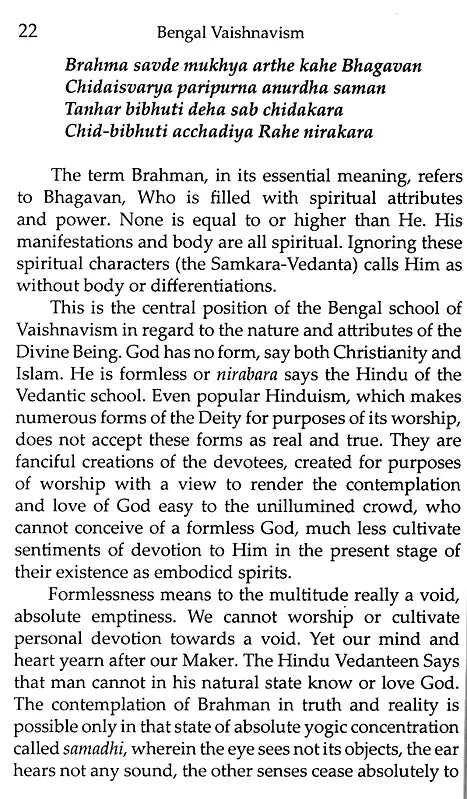 22 Bengal Vaishnavism

Brahma savde mukhya arthe kahe Bhagavan
Chidaisvarya paripurna anurdha saman
Tanhar bibhuti deha sab chidakara
Chid-bibhuti acchadiya Rahe nirakara

The term Brahman, in its essential meaning, refers to Bhagavan, Who is filled with spiritual attributes and power. None is equal to or higher than He. His manifestations and body are all spiritual. Ignoring these spiritual characters (the Samkara-Vedanta) calls Him as without body or differentiations.

This is the central position of the Bengal school of Vaishnavism in regard to the nature and attributes of the Divine Being. God has no form, say both Christianity and Islam. He is formless or nirabara says the Hindu of the Vedantic school. Even popular Hinduism, which makes numerous forms of the Deity for purposes of its worship, does not accept these forms as real and true. They are fanciful creations of the devotees, created for purposes of worship with a view to render the contemplation and love of God easy to the unillumined crowd, who cannot conceive of a formless God, much less cultivate sentiments of devotion to Him in the present stage of their existence as embodicd spirits.

Formlessness means to the multitude really a void, absolute emptiness. We cannot worship or cultivate personal devotion towards a void. Yet our mind and heart yearn after our Maker. The Hindu Vedanteen Says that man cannot in his natural state know or love God. The contemplation of Brahman in truth and reality is possible only in that state of absolute yogic concentration called samadhi, wherein the eye sees not its objects, the ear hears not any sound, the other senses cease absolutely to